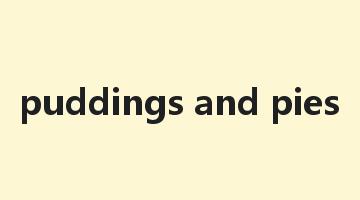 puddings and pies